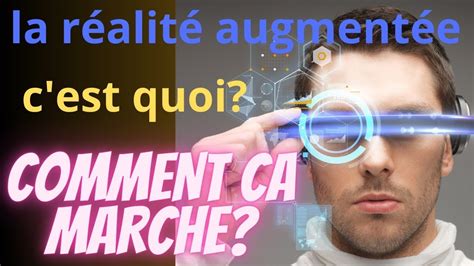 la réalité augmentée

c'est quoi?

COMMENT CA MARCHE?